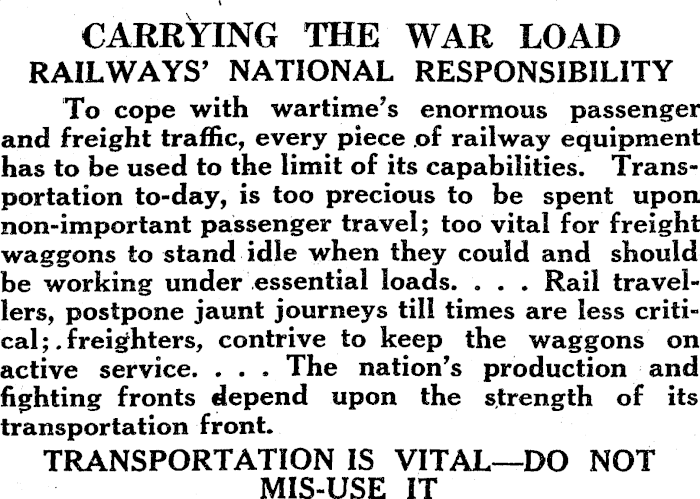 CARRYING THE WAR LOAD
RAILWAYS' NATIONAL RESPONSIBILITY

To cope with wartime's enormous passenger and freight traffic, every piece of railway equipment has to be used to the limit of its capabilities. Transportation to-day, is too precious to be spent upon non-important passenger travel; too vital for freight waggons to stand idle when they could and should be working under essential loads. . . . Rail travellers, postpone jaunt journeys till times are less critical; freighters, contrive to keep the waggons on active service. . . . The nation's production and fighting fronts depend upon the strength of its transportation front.

TRANSPORTATION IS VITAL—DO NOT MIS-USE IT